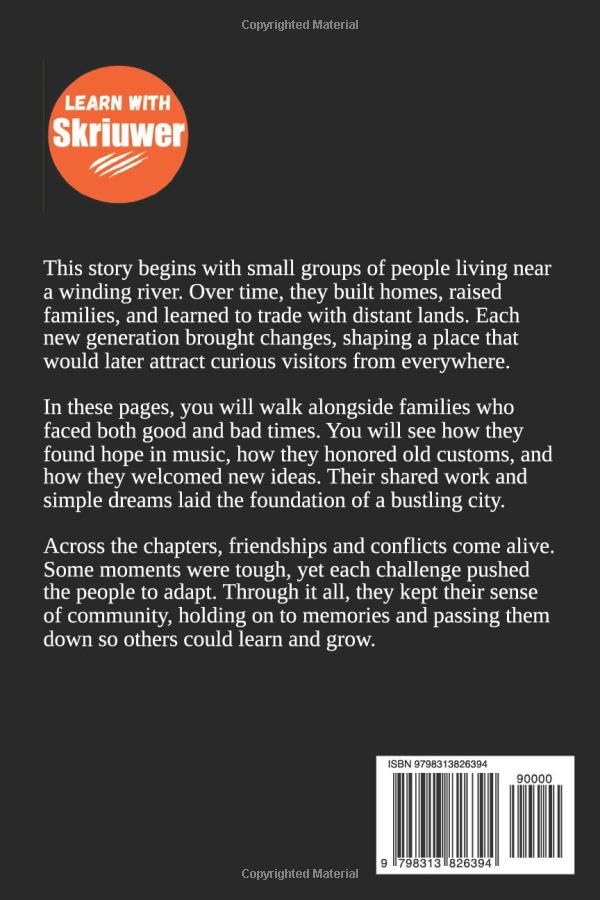 Copyrighted Material

LEARN WITH
Skriuwer

This story begins with small groups of people living near a winding river. Over time, they built homes, raised families, and learned to trade with distant lands. Each new generation brought changes, shaping a place that would later attract curious visitors from everywhere.

In these pages, you will walk alongside families who faced both good and bad times. You will see how they found hope in music, how they honored old customs, and how they welcomed new ideas. Their shared work and simple dreams laid the foundation of a bustling city.

Across the chapters, friendships and conflicts come alive. Some moments were tough, yet each challenge pushed the people to adapt. Through it all, they kept their sense of community, holding on to memories and passing them down so others could learn and grow.

ISBN 9798313826394

90000

9 798313 826394

Copyrighted Material